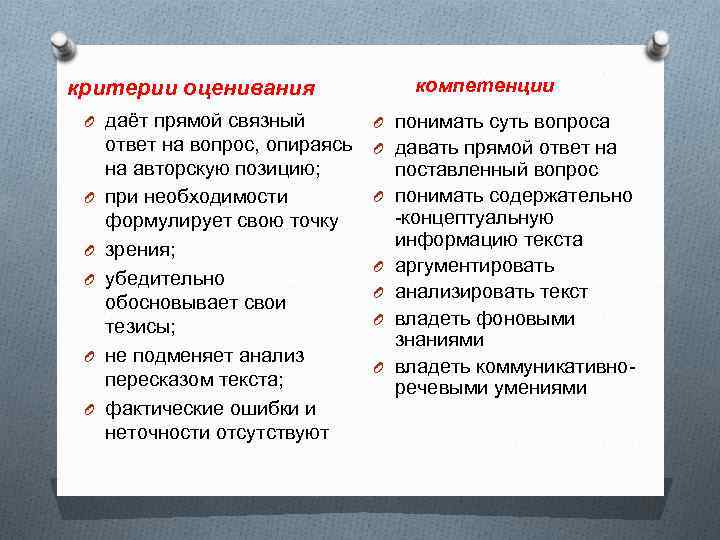 критерии оценивания

даёт прямой связный ответ на вопрос, опираясь на авторскую позицию;

при необходимости формулирует свою точку

зрения;

убедительно обосновывает свои тезисы;

не подменяет анализ пересказом текста;

фактические ошибки и неточности отсутствуют

компетенции

понимать суть вопроса

давать прямой ответ на поставленный вопрос

понимать содержательно -концептуальную информацию текста

аргументировать

анализировать текст

владеть фоновыми знаниями

владеть коммуникативно-речевыми умениями